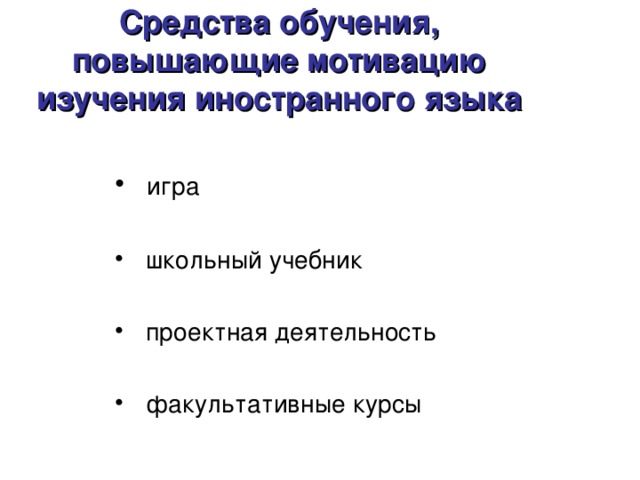 Средства обучения, повышающие мотивацию изучения иностранного языка

• игра

• школьный учебник

• проектная деятельность

• факультативные курсы